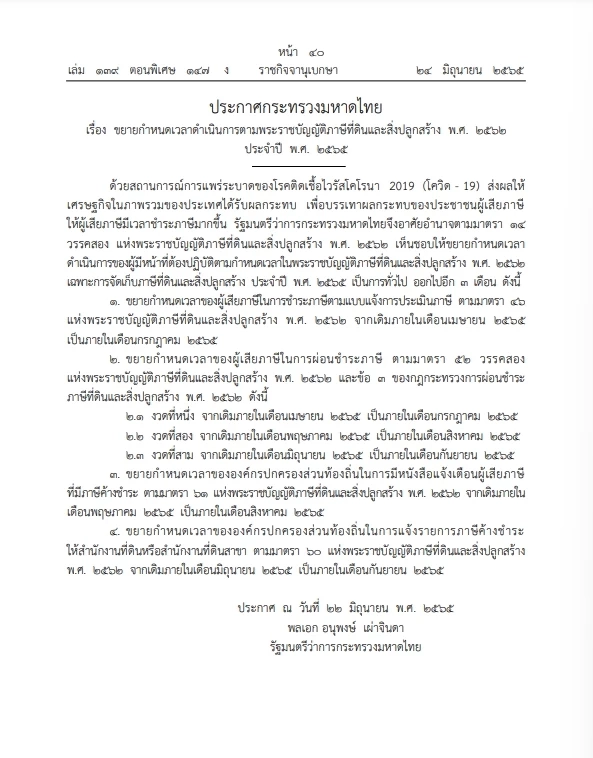 หน้า ๔๐
เล่ม ๑๓๙ ตอนพิเศษ ๑๔๗ ง ราชกิจจานุเบกษา ๒๔ มิถุนายน ๒๕๖๕

ประกาศกระทรวงมหาดไทย
เรื่อง ขยายกำหนดเวลาดำเนินการตามพระราชบัญญัติภาษีที่ดินและสิ่งปลูกสร้าง พ.ศ. ๒๕๖๒ ประจำปี พ.ศ. ๒๕๖๕

ด้วยสถานการณ์การแพร่ระบาดของโรคติดเชื้อไวรัสโคโรนา 2019 (โควิด - 19) ส่งผลให้เศรษฐกิจในภาพรวมของประเทศได้รับผลกระทบ เพื่อบรรเทาผลกระทบของประชาชนผู้เสียภาษี ให้ผู้เสียภาษีมีเวลาชำระภาษีมากขึ้น รัฐมนตรีว่าการกระทรวงมหาดไทยจึงอาศัยอำนาจตามมาตรา ๑๔ วรรคสอง แห่งพระราชบัญญัติภาษีที่ดินและสิ่งปลูกสร้าง พ.ศ. ๒๕๖๒ เห็นชอบให้ขยายกำหนดเวลาดำเนินการของผู้มีหน้าที่ต้องปฏิบัติตามกำหนดเวลาในพระราชบัญญัติภาษีที่ดินและสิ่งปลูกสร้าง พ.ศ. ๒๕๖๒ เฉพาะการจัดเก็บภาษีที่ดินและสิ่งปลูกสร้าง ประจำปี พ.ศ. ๒๕๖๕ เป็นการทั่วไป ออกไปอีก ๓ เดือน ดังนี้

๑. ขยายกำหนดเวลาของผู้เสียภาษีในการชำระภาษีตามแบบแจ้งการประเมินภาษี ตามมาตรา ๔๖ แห่งพระราชบัญญัติภาษีที่ดินและสิ่งปลูกสร้าง พ.ศ. ๒๕๖๒ จากเดิมภายในเดือนเมษายน ๒๕๖๕ เป็นภายในเดือนกรกฎาคม ๒๕๖๕

๒. ขยายกำหนดเวลาของผู้เสียภาษีในการผ่อนชำระภาษี ตามมาตรา ๕๒ วรรคสอง แห่งพระราชบัญญัติภาษีที่ดินและสิ่งปลูกสร้าง พ.ศ. ๒๕๖๒ และข้อ ๓ ของกฎกระทรวงการผ่อนชำระภาษีที่ดินและสิ่งปลูกสร้าง พ.ศ. ๒๕๖๒ ดังนี้

๒.๑ งวดที่หนึ่ง จากเดิมภายในเดือนเมษายน ๒๕๖๕ เป็นภายในเดือนกรกฎาคม ๒๕๖๕
๒.๒ งวดที่สอง จากเดิมภายในเดือนพฤษภาคม ๒๕๖๕ เป็นภายในเดือนสิงหาคม ๒๕๖๕
๒.๓ งวดที่สาม จากเดิมภายในเดือนมิถุนายน ๒๕๖๕ เป็นภายในเดือนกันยายน ๒๕๖๕

๓. ขยายกำหนดเวลาขององค์กรปกครองส่วนท้องถิ่นในการมีหนังสือแจ้งเตือนผู้เสียภาษีที่มีภาษีค้างชำระ ตามมาตรา ๖๑ แห่งพระราชบัญญัติภาษีที่ดินและสิ่งปลูกสร้าง พ.ศ. ๒๕๖๒ จากเดิมภายในเดือนพฤษภาคม ๒๕๖๕ เป็นภายในเดือนสิงหาคม ๒๕๖๕

๔. ขยายกำหนดเวลาขององค์กรปกครองส่วนท้องถิ่นในการแจ้งรายการภาษีค้างชำระให้สำนักงานที่ดินหรือสำนักงานที่ดินสาขา ตามมาตรา ๖๐ แห่งพระราชบัญญัติภาษีที่ดินและสิ่งปลูกสร้าง พ.ศ. ๒๕๖๒ จากเดิมภายในเดือนมิถุนายน ๒๕๖๕ เป็นภายในเดือนกันยายน ๒๕๖๕

ประกาศ ณ วันที่ ๒๒ มิถุนายน พ.ศ. ๒๕๖๕
พลเอก อนุพงษ์ เผ่าจินดา
รัฐมนตรีว่าการกระทรวงมหาดไทย